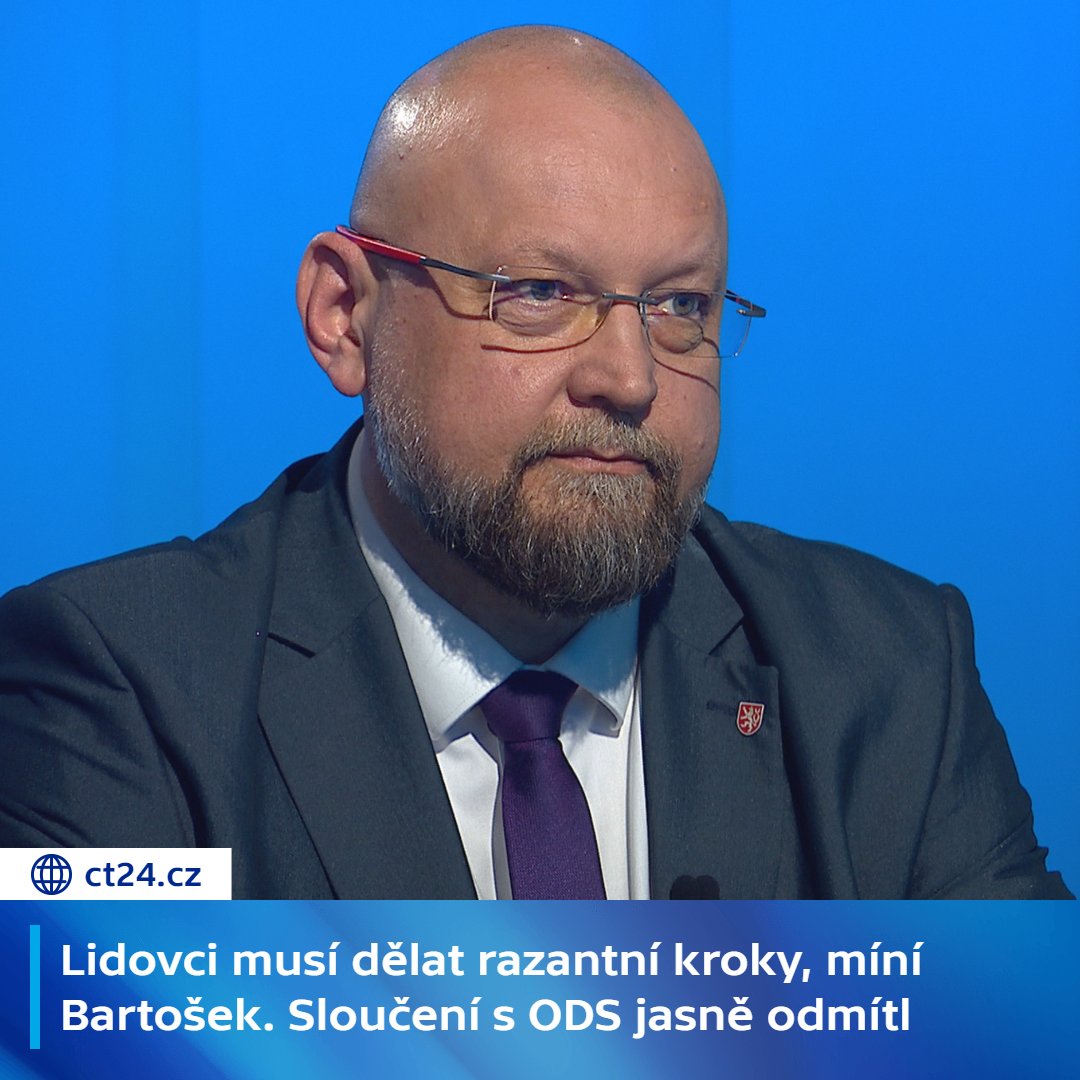 ct24.cz

Lidovci musí dělat razantní kroky, míní Bartošek. Sloučení s ODS jasně odmítl